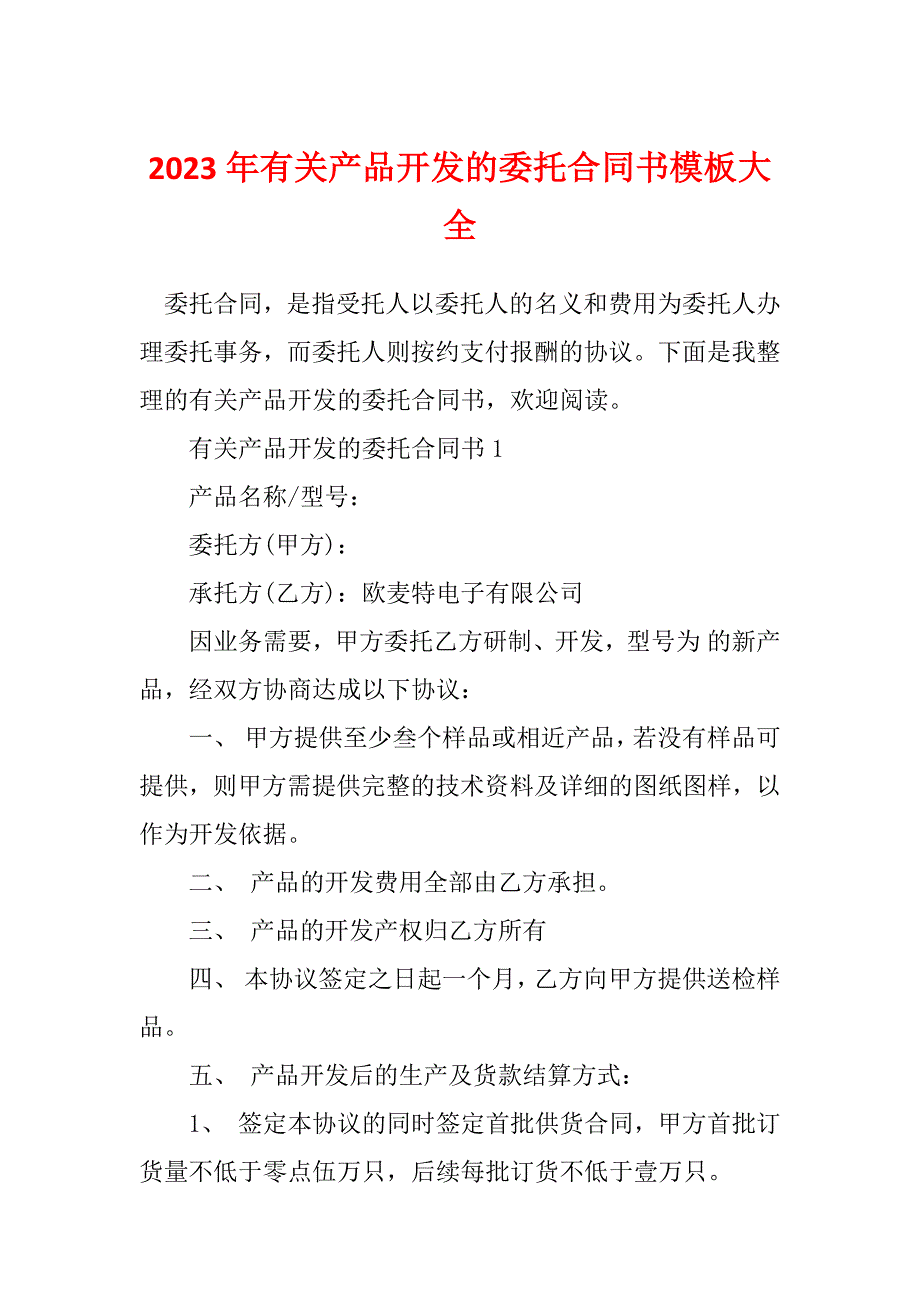 2023 年有关产品开发的委托合同书模板大全

委托合同，是指受托人以委托人的名义和费用为委托人办理委托事务，而委托人则按约支付报酬的协议。下面是我整理的有关产品开发的委托合同书，欢迎阅读。

有关产品开发的委托合同书 1

产品名称/型号：

委托方(甲方)：

承托方(乙方)：欧麦特电子有限公司

因业务需要，甲方委托乙方研制、开发，型号为 的新产品，经双方协商达成以下协议：

一、 甲方提供至少叁个样品或相近产品，若没有样品可提供，则甲方需提供完整的技术资料及详细的图纸图样，以作为开发依据。

二、 产品的开发费用全部由乙方承担。

三、 产品的开发产权归乙方所有

四、 本协议签定之日起一个月，乙方向甲方提供送检样品。

五、 产品开发后的生产及货款结算方式：

1、 签定本协议的同时签定首批供货合同，甲方首批订货量不低于零点伍万只，后续每批订货不低于壹万只。